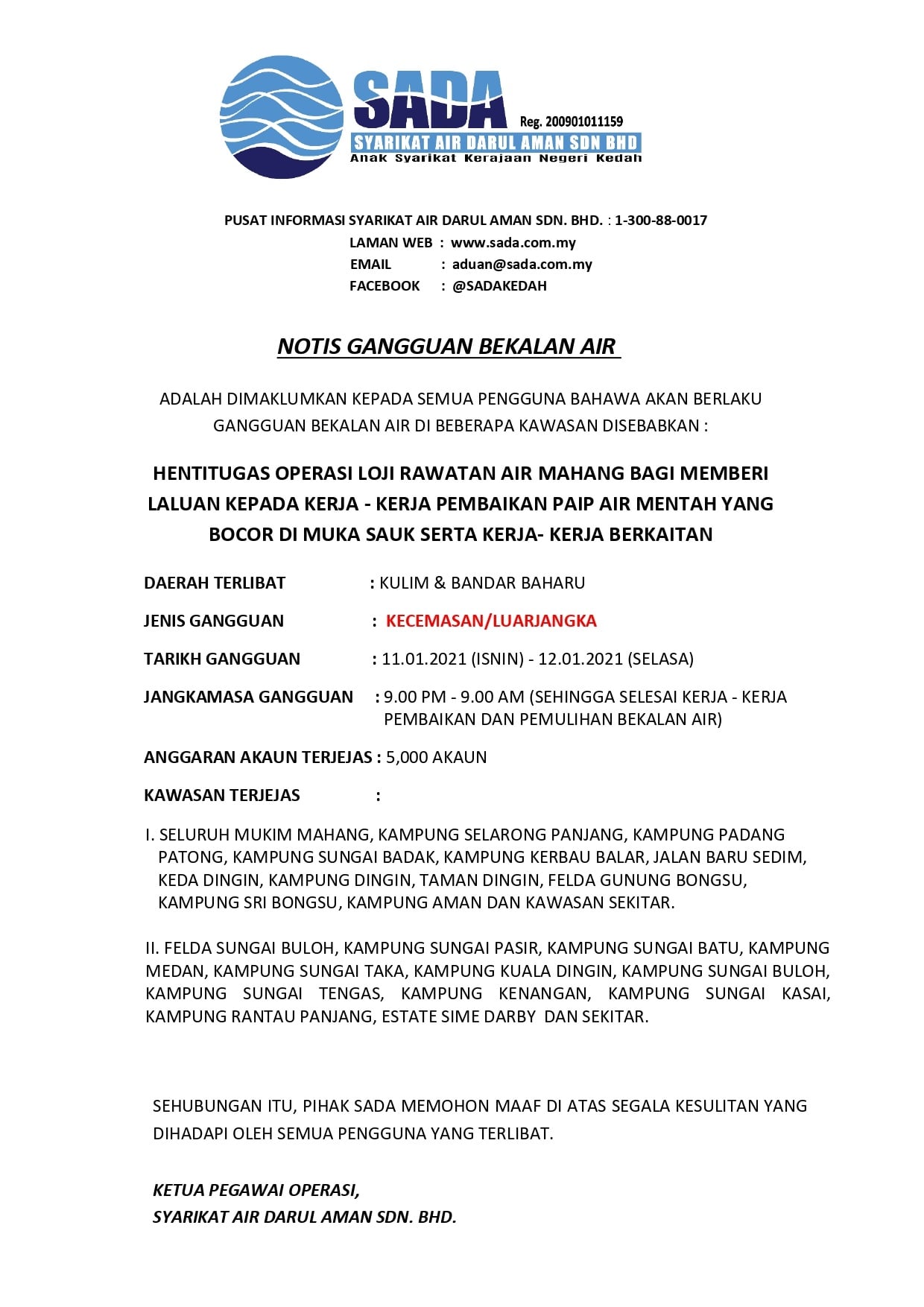 SADA
Reg. 200901011159
SYARIKAT AIR DARUL AMAN SDN BHD
Anak Syarikat Kerajaan Negeri Kedah

PUSAT INFORMASI SYARIKAT AIR DARUL AMAN SDN. BHD. : 1-300-88-0017
LAMAN WEB : www.sada.com.my
EMAIL : aduan@sada.com.my
FACEBOOK : @SADAKEDAH

NOTIS GANGGUAN BEKALAN AIR

ADALAH DIMAKLUMKAN KEPADA SEMUA PENGGUNA BAHAWA AKAN BERLAKU GANGGUAN BEKALAN AIR DI BEBERAPA KAWASAN DISEBABKAN :

HENTITUGAS OPERASI LOJI RAWATAN AIR MAHANG BAGI MEMBERI LALUAN KEPADA KERJA - KERJA PEMBAIKAN PAIP AIR MENTAH YANG BOCOR DI MUKA SAUK SERTA KERJA- KERJA BERKAITAN

DAERAH TERLIBAT : KULIM & BANDAR BAHARU

JENIS GANGGUAN : KECEMASAN/LUARJANGKA

TARIKH GANGGUAN : 11.01.2021 (ISNIN) - 12.01.2021 (SELASA)

JANGKAMASA GANGGUAN : 9.00 PM - 9.00 AM (SEHINGGA SELESAI KERJA - KERJA PEMBAIKAN DAN PEMULIHAN BEKALAN AIR)

ANGGARAN AKAUN TERJEJAS : 5,000 AKAUN

KAWASAN TERJEJAS :

I. SELURUH MUKIM MAHANG, KAMPUNG SELARONG PANJANG, KAMPUNG PADANG PATONG, KAMPUNG SUNGAI BADAK, KAMPUNG KERBAU BALAR, JALAN BARU SEDIM, KEDA DINGIN, KAMPUNG DINGIN, TAMAN DINGIN, FELDA GUNUNG BONGSU, KAMPUNG SRI BONGSU, KAMPUNG AMAN DAN KAWASAN SEKITAR.

II. FELDA SUNGAI BULOH, KAMPUNG SUNGAI PASIR, KAMPUNG SUNGAI BATU, KAMPUNG MEDAN, KAMPUNG SUNGAI TAKA, KAMPUNG KUALA DINGIN, KAMPUNG SUNGAI BULOH, KAMPUNG SUNGAI TENGAS, KAMPUNG KENANGAN, KAMPUNG SUNGAI KASAI, KAMPUNG RANTAU PANJANG, ESTATE SIME DARBY DAN SEKITAR.

SEHUBUNGAN ITU, PIHAK SADA MEMOHON MAAF DI ATAS SEGALA KESULITAN YANG DIHADAPI OLEH SEMUA PENGGUNA YANG TERLIBAT.

KETUA PEGAWAI OPERASI,
SYARIKAT AIR DARUL AMAN SDN. BHD.